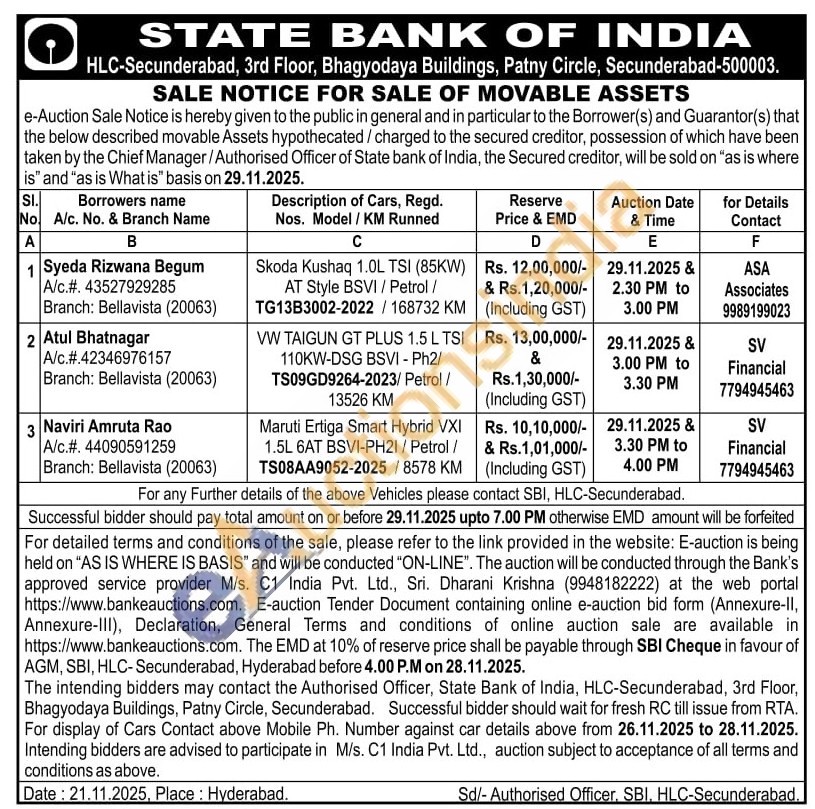 STATE BANK OF INDIA
HLC-Secunderabad, 3rd Floor, Bhagyodaya Buildings, Patny Circle, Secunderabad-500003.

SALE NOTICE FOR SALE OF MOVABLE ASSETS

e-Auction Sale Notice is hereby given to the public in general and in particular to the Borrower(s) and Guarantor(s) that the below described movable Assets hypothecated / charged to the secured creditor, possession of which have been taken by the Chief Manager / Authorised Officer of State bank of India, the Secured creditor, will be sold on "as is where is" and "as is What is" basis on 29.11.2025.

| Sl. No. | Borrowers name A/c. No. & Branch Name | Description of Cars, Regd. Nos. Model / KM Runned | Reserve Price & EMD | Auction Date & Time | for Details Contact |
|---|---|---|---|---|---|
| A | B | C | D | E | F |
| 1 | Syeda Rizwana Begum A/c.#. 43527929285 Branch: Bellavista (20063) | Skoda Kushaq 1.0L TSI (85KW) AT Style BSVI / Petrol / TG13B3002-2022 / 168732 KM | Rs. 12,00,000/- & Rs.1,20,000/- (Including GST) | 29.11.2025 & 2.30 PM to 3.00 PM | ASA Associates 9989199023 |
| 2 | Atul Bhatnagar A/c.#.42346976157 Branch: Bellavista (20063) | VW TAIGUN GT PLUS 1.5 L TSI 110KW-DSG BSVI - Ph2/ TS09GD9264-2023/ Petrol / 13526 KM | Rs. 13,00,000/- & Rs.1,30,000/- (Including GST) | 29.11.2025 & 3.00 PM to 3.30 PM | SV Financial 7794945463 |
| 3 | Naviri Amruta Rao A/c.#. 44090591259 Branch: Bellavista (20063) | Maruti Ertiga Smart Hybrid VXI 1.5L 6AT BSVI-PH2I / Petrol / TS08AA9052-2025 / 8578 KM | Rs. 10,10,000/- & Rs.1,01,000/- (Including GST) | 29.11.2025 & 3.30 PM to 4.00 PM | SV Financial 7794945463 |

For any Further details of the above Vehicles please contact SBI, HLC-Secunderabad.

Successful bidder should pay total amount on or before 29.11.2025 upto 7.00 PM otherwise EMD amount will be forfeited

For detailed terms and conditions of the sale, please refer to the link provided in the website: E-auction is being held on "AS IS WHERE IS BASIS" and will be conducted "ON-LINE". The auction will be conducted through the Bank's approved service provider M/s. C1 India Pvt. Ltd., Sri. Dharani Krishna (9948182222) at the web portal https://www.bankeauctions.com. E-auction Tender Document containing online e-auction bid form (Annexure-II, Annexure-III), Declaration, General Terms and conditions of online auction sale are available in https://www.bankeauctions.com. The EMD at 10% of reserve price shall be payable through SBI Cheque in favour of AGM, SBI, HLC- Secunderabad, Hyderabad before 4.00 P.M on 28.11.2025.
The intending bidders may contact the Authorised Officer, State Bank of India, HLC-Secunderabad, 3rd Floor, Bhagyodaya Buildings, Patny Circle, Secunderabad. Successful bidder should wait for fresh RC till issue from RTA.
For display of Cars Contact above Mobile Ph. Number against car details above from 26.11.2025 to 28.11.2025.
Intending bidders are advised to participate in M/s. C1 India Pvt. Ltd., auction subject to acceptance of all terms and conditions as above.

Date : 21.11.2025, Place : Hyderabad.
Sd/- Authorised Officer, SBI, HLC-Secunderabad.

eAuctionsIndia